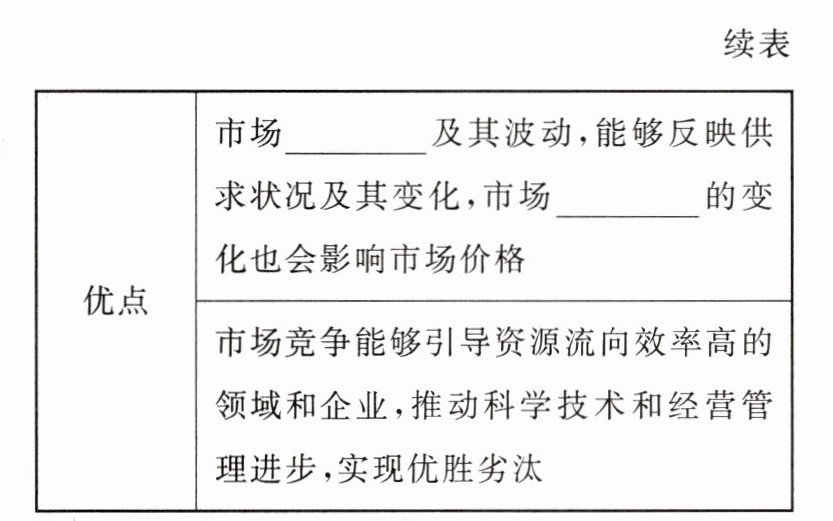 续表

| 优点 | 市场____及其波动,能够反映供求状况及其变化,市场____的变化也会影响市场价格 |
|---|---|
| | 市场竞争能够引导资源流向效率高的领域和企业,推动科学技术和经营管理进步,实现优胜劣汰 |